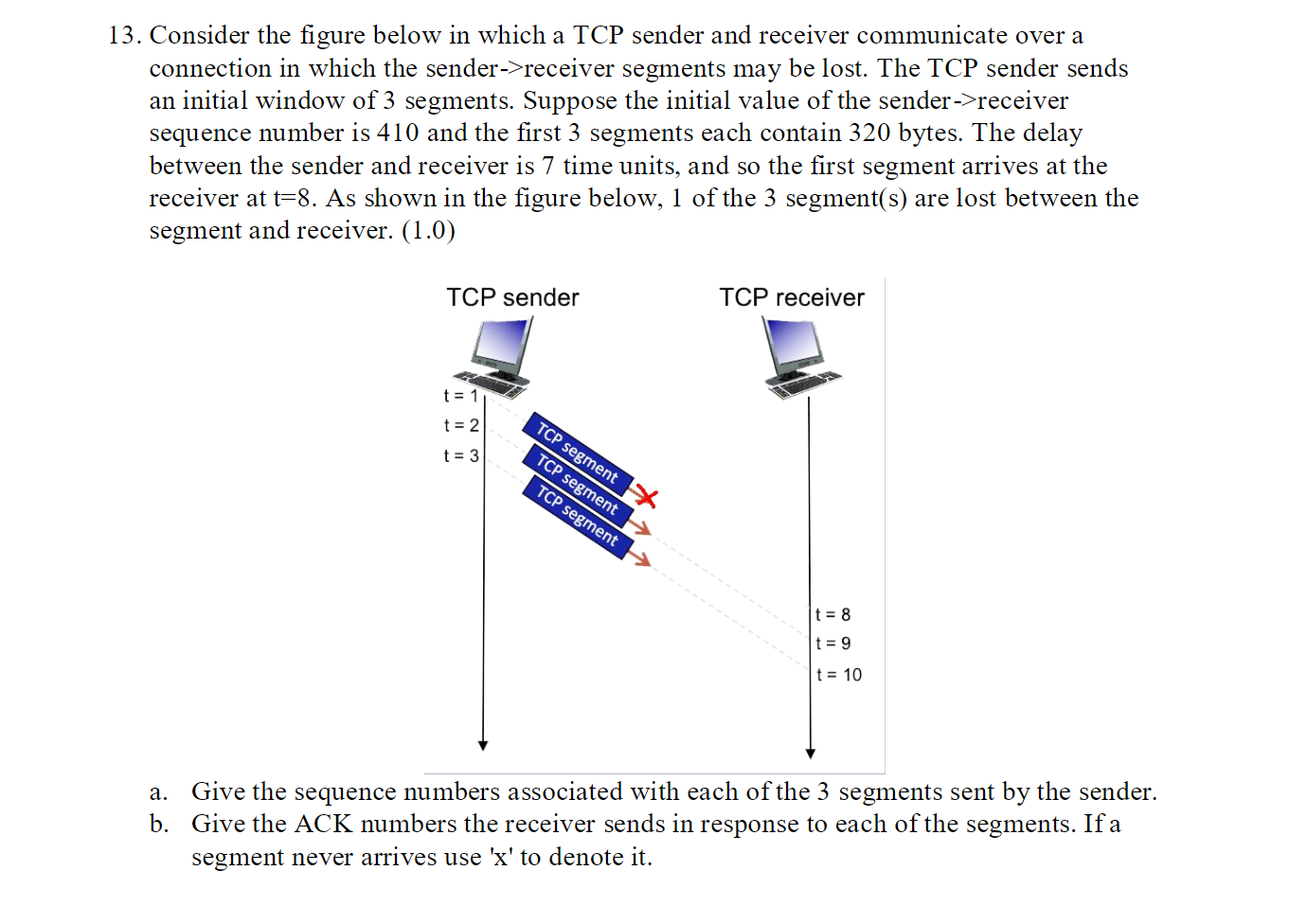 13. Consider the figure below in which a TCP sender and receiver communicate over a connection in which the sender->receiver segments may be lost. The TCP sender sends an initial window of 3 segments. Suppose the initial value of the sender->receiver sequence number is 410 and the first 3 segments each contain 320 bytes. The delay between the sender and receiver is 7 time units, and so the first segment arrives at the receiver at t=8. As shown in the figure below, 1 of the 3 segment(s) are lost between the segment and receiver. (1.0)

TCP sender

TCP receiver

t = 1
t = 2
t = 3

TCP segment
TCP segment
TCP segment

t = 8
t = 9
t = 10

a. Give the sequence numbers associated with each of the 3 segments sent by the sender.
b. Give the ACK numbers the receiver sends in response to each of the segments. If a segment never arrives use 'x' to denote it.